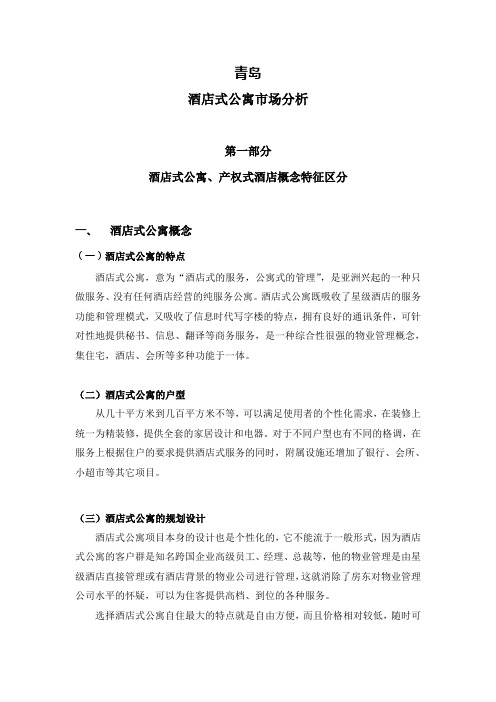 青岛

酒店式公寓市场分析

第一部分

酒店式公寓、产权式酒店概念特征区分

一、 酒店式公寓概念

（一）酒店式公寓的特点

酒店式公寓，意为“酒店式的服务，公寓式的管理”，是亚洲兴起的一种只做服务、没有任何酒店经营的纯服务公寓。酒店式公寓既吸收了星级酒店的服务功能和管理模式，又吸收了信息时代写字楼的特点，拥有良好的通讯条件，可针对性地提供秘书、信息、翻译等商务服务，是一种综合性很强的物业管理概念，集住宅，酒店、会所等多种功能于一体。

（二）酒店式公寓的户型

从几十平方米到几百平方米不等，可以满足使用者的个性化需求，在装修上统一为精装修，提供全套的家居设计和电器。对于不同户型也有不同的格调，在服务上根据住户的要求提供酒店式服务的同时，附属设施还增加了银行、会所、小超市等其它项目。

（三）酒店式公寓的规划设计

酒店式公寓项目本身的设计也是个性化的，它不能流于一般形式，因为酒店式公寓的客户群是知名跨国企业高级员工、经理、总裁等，他的物业管理是由星级酒店直接管理或有酒店背景的物业公司进行管理，这就消除了房东对物业管理公司水平的怀疑，可以为住客提供高档、到位的各种服务。

选择酒店式公寓自住最大的特点就是自由方便，而且价格相对较低，随时可